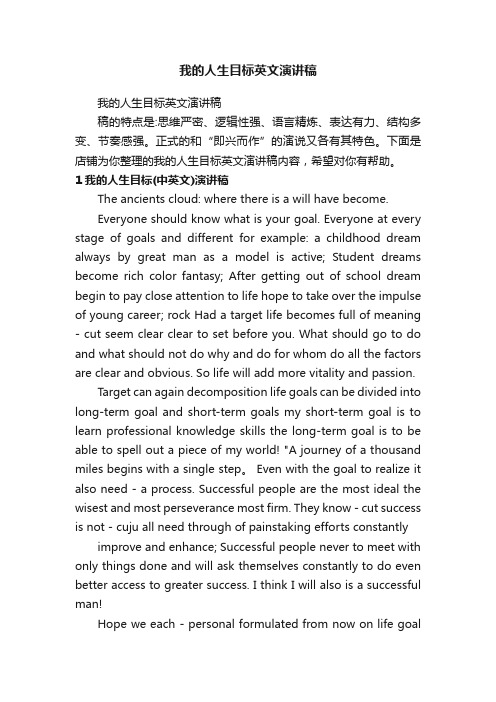 我的人生目标英文演讲稿

我的人生目标英文演讲稿

稿的特点是:思维严密、逻辑性强、语言精炼、表达有力、结构多变、节奏感强。正式的和“即兴而作”的演说又各有其特色。下面是店铺为你整理的我的人生目标英文演讲稿内容，希望对你有帮助。

1 我的人生目标(中英文)演讲稿

The ancients cloud: where there is a will have become.

Everyone should know what is your goal. Everyone at every stage of goals and different for example: a childhood dream always by great man as a model is active; Student dreams become rich color fantasy; After getting out of school dream begin to pay close attention to life hope to take over the impulse of young career; rock Had a target life becomes full of meaning - cut seem clear clear to set before you. What should go to do and what should not do why and do for whom do all the factors are clear and obvious. So life will add more vitality and passion.

Target can again decomposition life goals can be divided into long-term goal and short-term goals my short-term goal is to learn professional knowledge skills the long-term goal is to be able to spell out a piece of my world! "A journey of a thousand miles begins with a single step。 Even with the goal to realize it also need - a process. Successful people are the most ideal the wisest and most perseverance most firm. They know - cut success is not - cuju all need through of painstaking efforts constantly

improve and enhance; Successful people never to meet with only things done and will ask themselves constantly to do even better access to greater success. I think I will also is a successful man!

Hope we each - personal formulated from now on life goal